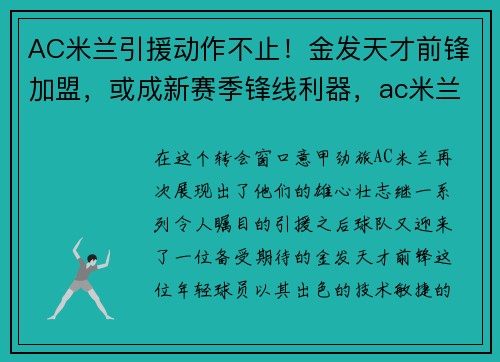 AC米兰引援动作不止！金发天才前锋加盟，或成新赛季锋线利器，ac米兰

在这个转会窗口意甲劲旅AC米兰再次展现出了他们的雄心壮志继一系列令人瞩目的引援之后球队又迎来了一位备受期待的金发天才前锋这位年轻球员以其出色的技术敏捷的